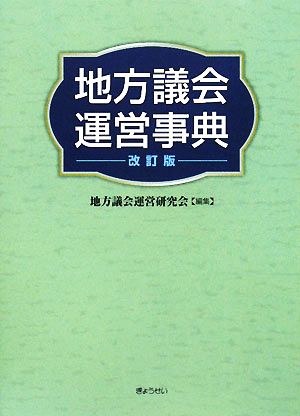 地方議会
運営事典
改訂版

地方議会運営研究会【編集】

ぎょうせい